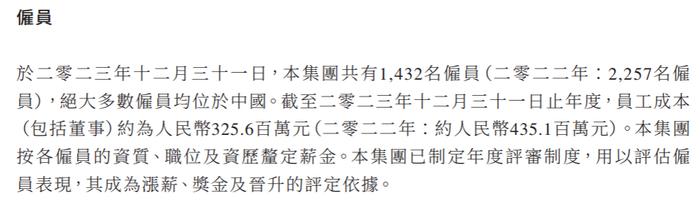 僱員

於二零二三年十二月三十一日，本集團共有1,432名僱員（二零二二年：2,257名僱員），絕大多數僱員均位於中國。截至二零二三年十二月三十一日止年度，員工成本（包括董事）約為人民幣325.6百萬元（二零二二年：約人民幣435.1百萬元）。本集團按各僱員的資質、職位及資歷釐定薪金。本集團已制定年度評審制度，用以評估僱員表現，其成為漲薪、獎金及晉升的評定依據。